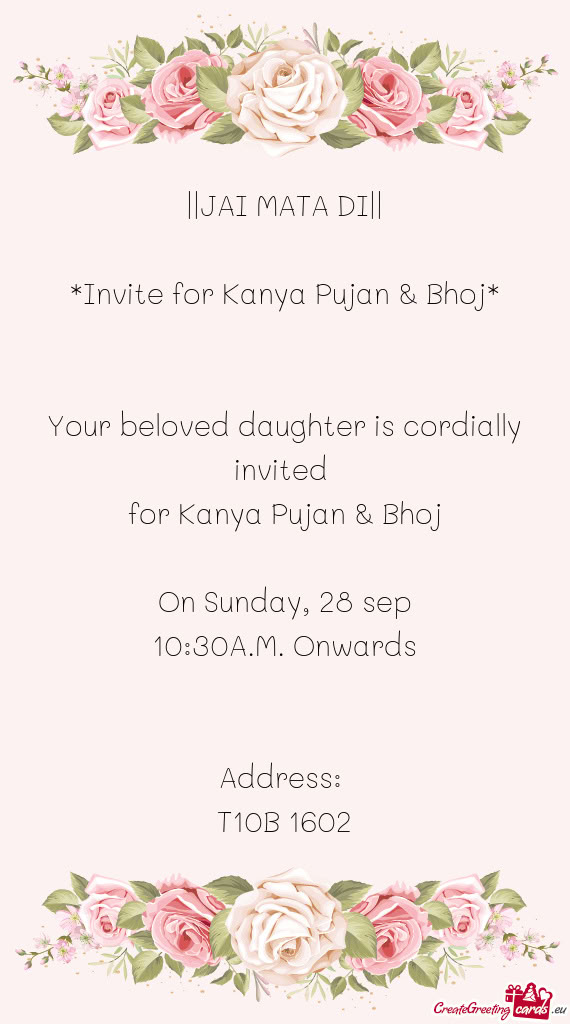 ||JAI MATA DI||

*Invite for Kanya Pujan & Bhoj*

Your beloved daughter is cordially invited
for Kanya Pujan & Bhoj

On Sunday, 28 sep
10:30A.M. Onwards

Address:
T10B 1602

CreateGreetingcards.eu